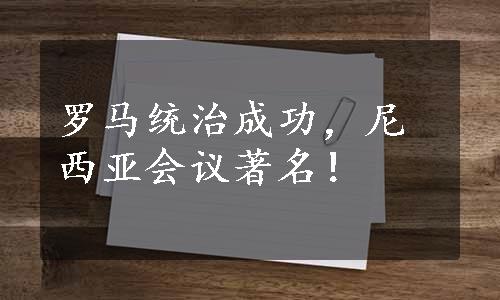 罗马统治成功，尼西亚会议著名！